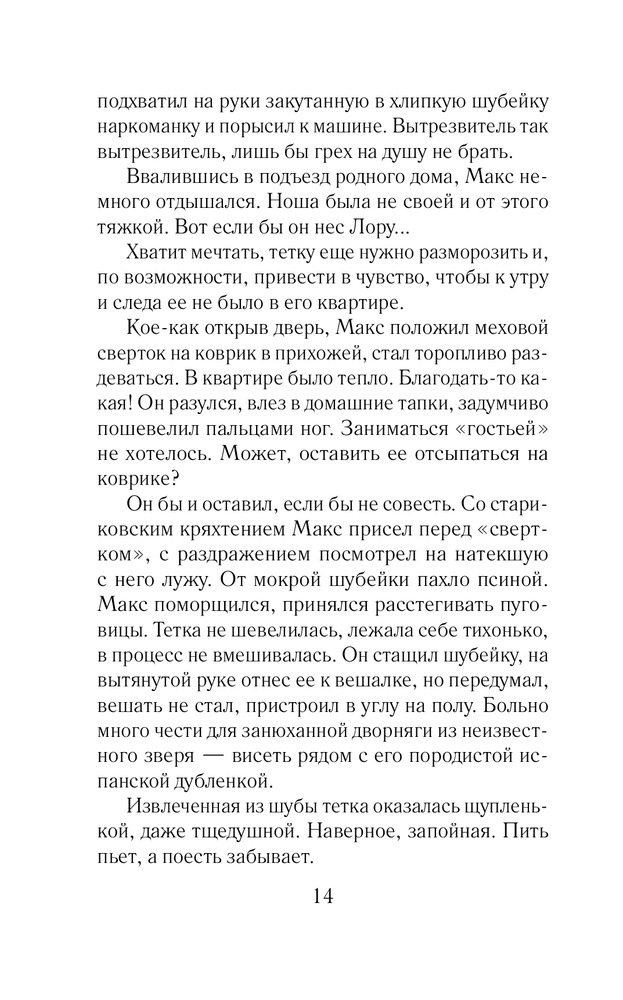 подхватил на руки закутанную в хлипкую шубейку наркоманку и порысил к машине. Вытрезвитель так вытрезвитель, лишь бы грех на душу не брать.

Ввалившись в подъезд родного дома, Макс немного отдышался. Ноша была не своей и от этого тяжкой. Вот если бы он нес Лору...

Хватит мечтать, тетку еще нужно разморозить и, по возможности, привести в чувство, чтобы к утру и следа ее не было в его квартире.

Кое-как открыв дверь, Макс положил меховой сверток на коврик в прихожей, стал торопливо раздеваться. В квартире было тепло. Благодать-то какая! Он разулся, влез в домашние тапки, задумчиво пошевелил пальцами ног. Заниматься «гостьей» не хотелось. Может, оставить ее отсыпаться на коврике?

Он бы и оставил, если бы не совесть. Со стариковским кряхтением Макс присел перед «свертком», с раздражением посмотрел на натекшую с него лужу. От мокрой шубейки пахло псиной. Макс поморщился, принялся расстегивать пуговицы. Тетка не шевелилась, лежала себе тихонько, в процесс не вмешивалась. Он стащил шубейку, на вытянутой руке отнес ее к вешалке, но передумал, вешать не стал, пристроил в углу на полу. Больно много чести для занюханной дворняги из неизвестного зверя — висеть рядом с его породистой испанской дубленкой.

Извлеченная из шубы тетка оказалась щупленькой, даже тщедушной. Наверное, запойная. Пить пьет, а поесть забывает.

14